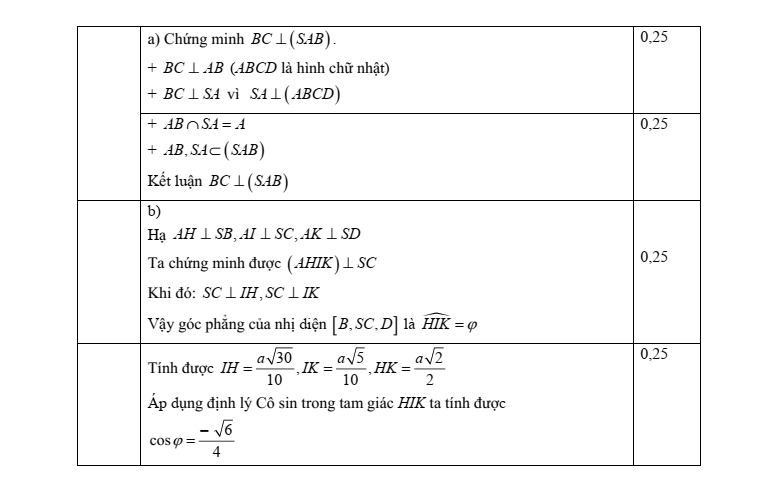 | | | |
|---|---|---|
| | a) Chứng minh $BC \perp (SAB)$.<br>+ $BC \perp AB$ ($ABCD$ là hình chữ nhật)<br>+ $BC \perp SA$ vì $SA \perp (ABCD)$ | 0,25 |
| | + $AB \cap SA = A$<br>+ $AB, SA \subset (SAB)$<br>Kết luận $BC \perp (SAB)$ | 0,25 |
| | b)<br>Hạ $AH \perp SB, AI \perp SC, AK \perp SD$<br>Ta chứng minh được $(AHIK) \perp SC$<br>Khi đó: $SC \perp IH, SC \perp IK$<br>Vậy góc phẳng của nhị diện $[B, SC, D]$ là $\widehat{HIK} = \varphi$ | 0,25 |
| | Tính được $IH = \frac{a\sqrt{30}}{10}, IK = \frac{a\sqrt{5}}{10}, HK = \frac{a\sqrt{2}}{2}$<br>Áp dụng định lý Cô sin trong tam giác $HIK$ ta tính được<br>$\cos\varphi = \frac{-\sqrt{6}}{4}$ | 0,25 |